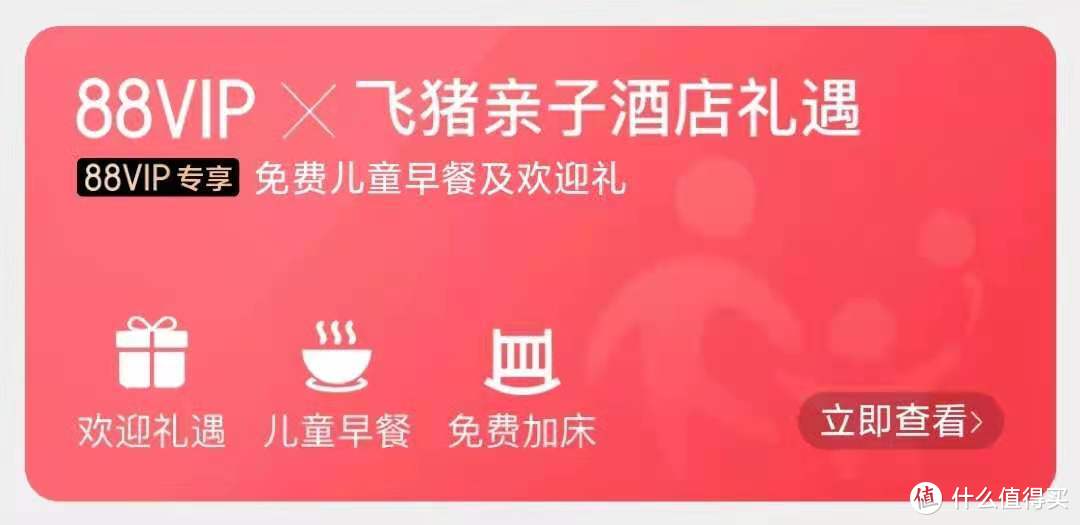 88VIP × 飞猪亲子酒店礼遇

88VIP 专享 免费儿童早餐及欢迎礼

欢迎礼遇 儿童早餐 免费加床

立即查看>

值 什么值得买